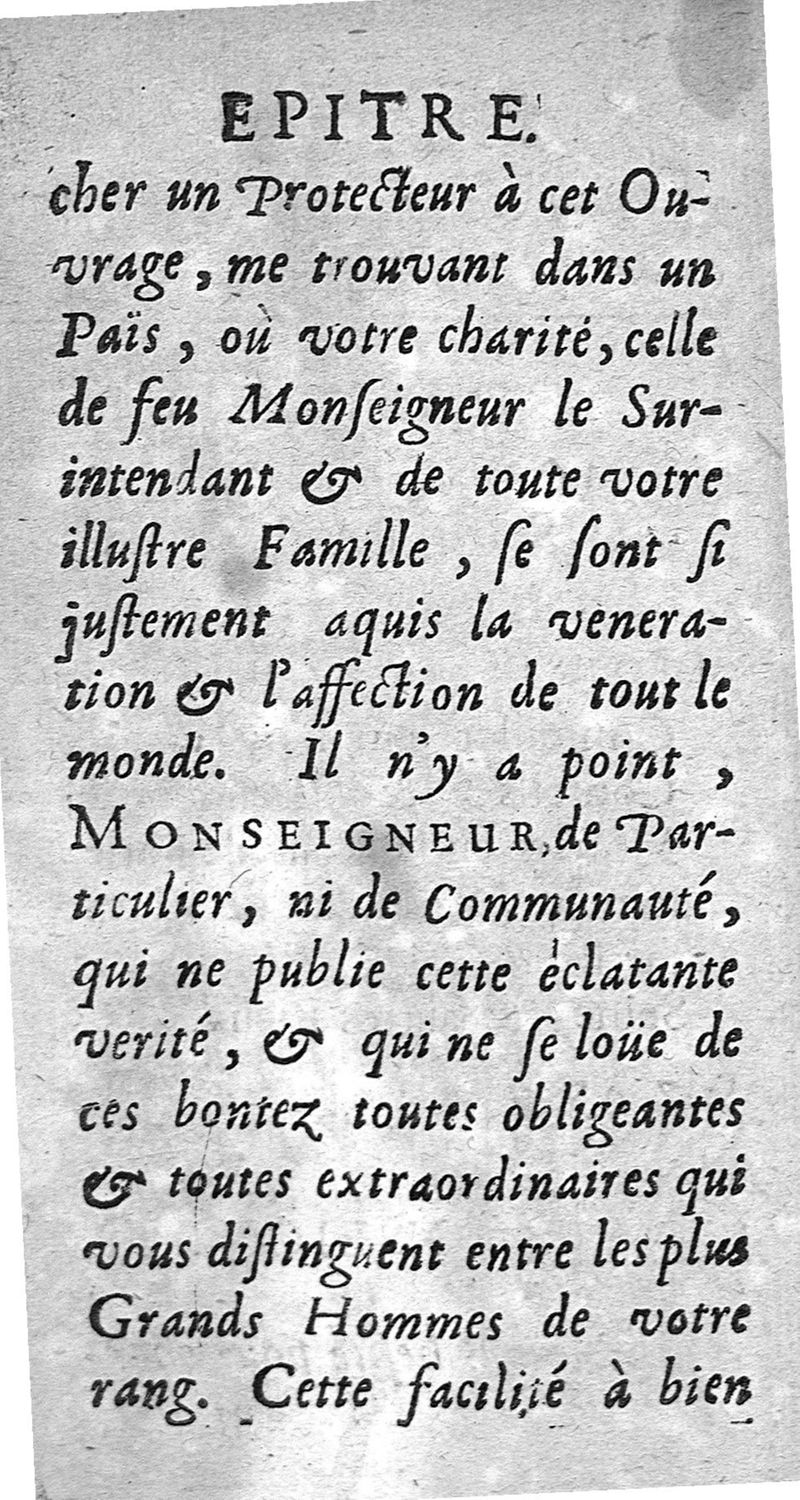 EPITRE.

cher un Protecteur à cet Ouvrage, me trouvant dans un Païs, où votre charité, celle de feu Monſeigneur le Surintendant & de toute votre illuſtre Famille, ſe ſont ſi juſtement aquis la veneration & l'affection de tout le monde. Il n'y a point, MONSEIGNEUR, de Particulier, ni de Communauté, qui ne publie cette éclatante verité, & qui ne ſe loüe de ces bontez toutes obligeantes & toutes extraordinaires qui vous diſtinguent entre les plus Grands Hommes de votre rang. Cette facilité à bien